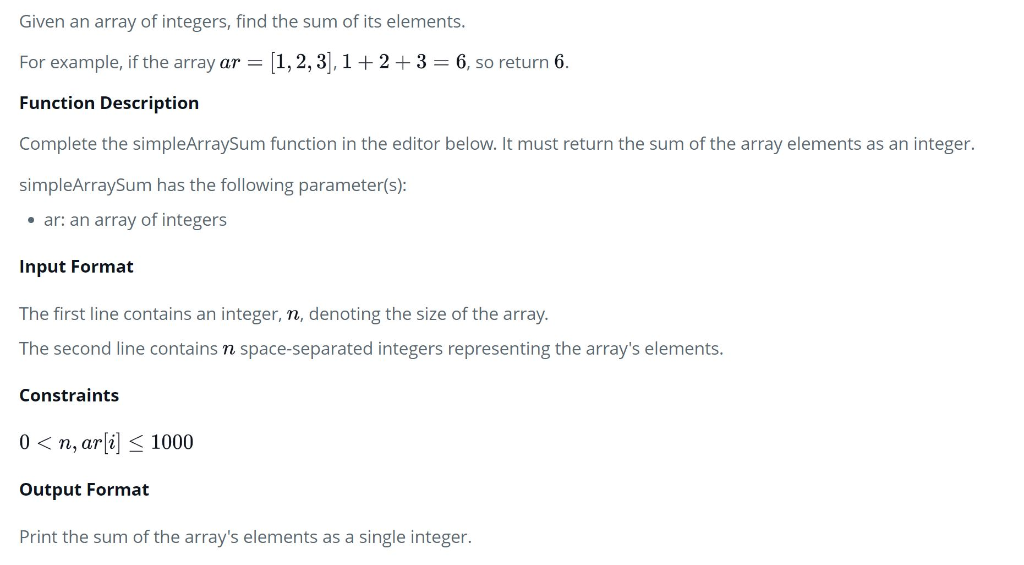 Given an array of integers, find the sum of its elements.

For example, if the array $ar = [1, 2, 3]$, $1 + 2 + 3 = 6$, so return $6$.

**Function Description**

Complete the simpleArraySum function in the editor below. It must return the sum of the array elements as an integer.

simpleArraySum has the following parameter(s):

• ar: an array of integers

**Input Format**

The first line contains an integer, $n$, denoting the size of the array.
The second line contains $n$ space-separated integers representing the array's elements.

**Constraints**

$0 < n, ar[i] \leq 1000$

**Output Format**

Print the sum of the array's elements as a single integer.